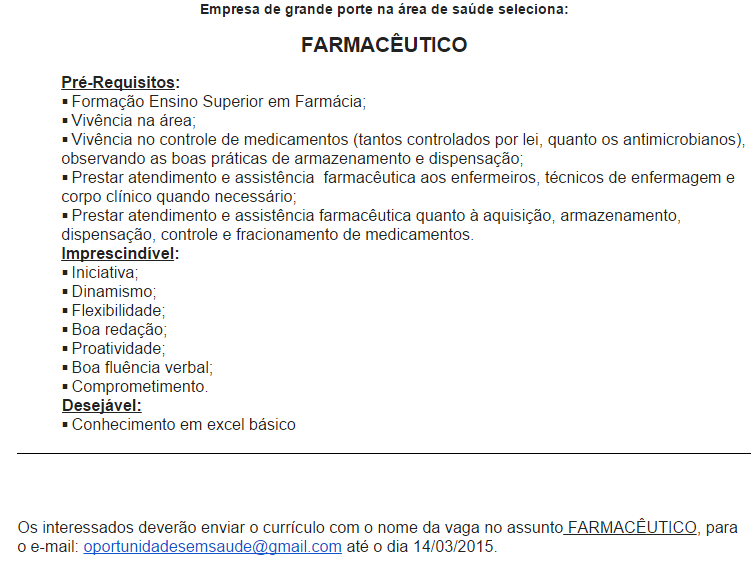 Empresa de grande porte na área de saúde seleciona:

FARMACÊUTICO

Pré-Requisitos:
▪ Formação Ensino Superior em Farmácia;
▪ Vivência na área;
▪ Vivência no controle de medicamentos (tantos controlados por lei, quanto os antimicrobianos), observando as boas práticas de armazenamento e dispensação;
▪ Prestar atendimento e assistência farmacêutica aos enfermeiros, técnicos de enfermagem e corpo clínico quando necessário;
▪ Prestar atendimento e assistência farmacêutica quanto à aquisição, armazenamento, dispensação, controle e fracionamento de medicamentos.
Imprescindível:
▪ Iniciativa;
▪ Dinamismo;
▪ Flexibilidade;
▪ Boa redação;
▪ Proatividade;
▪ Boa fluência verbal;
▪ Comprometimento.
Desejável:
▪ Conhecimento em excel básico

Os interessados deverão enviar o currículo com o nome da vaga no assunto FARMACÊUTICO, para o e-mail: oportunidadesemsaude@gmail.com até o dia 14/03/2015.